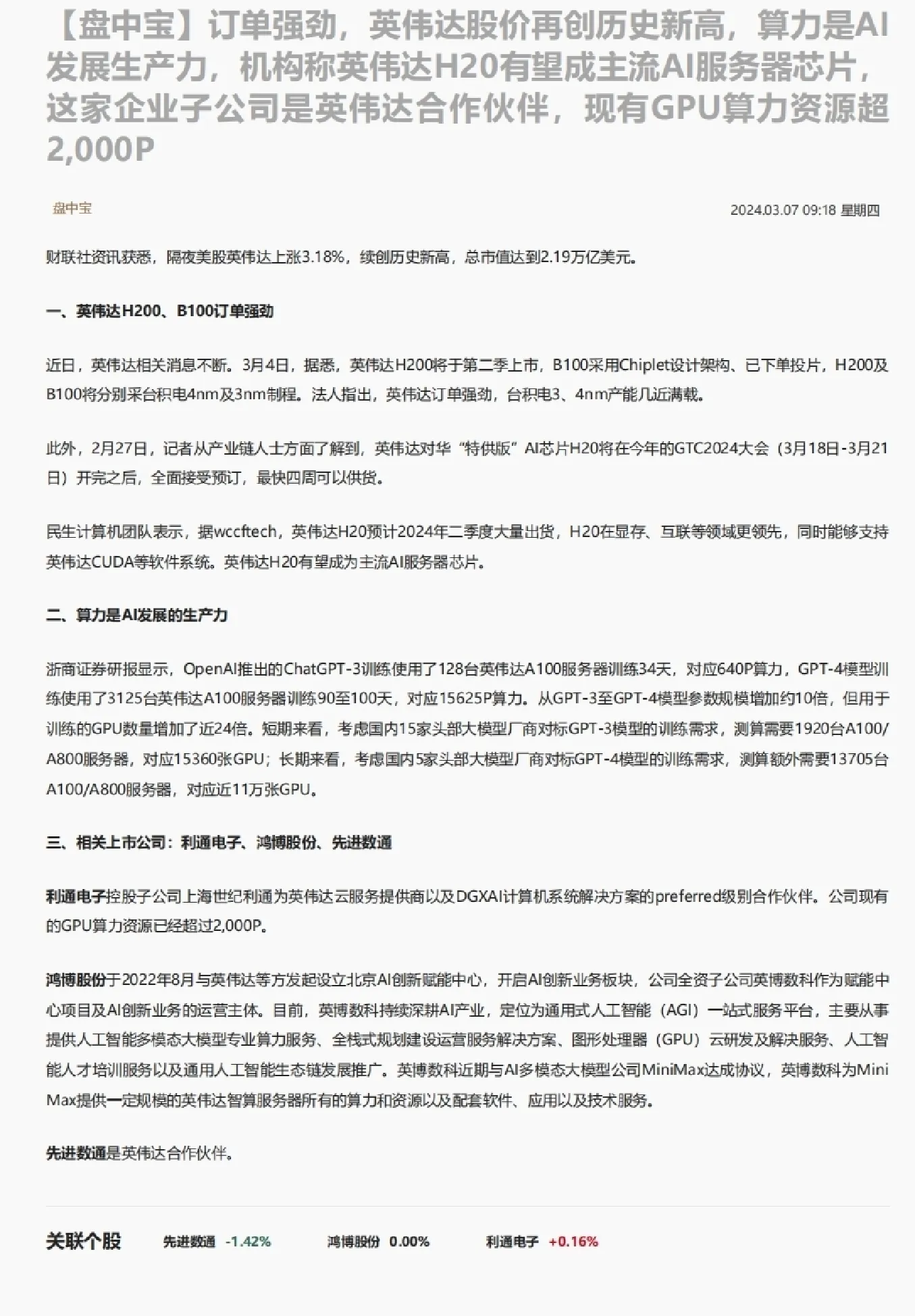 【盘中宝】订单强劲，英伟达股价再创历史新高，算力是AI发展生产力，机构称英伟达H20有望成主流AI服务器芯片，这家企业子公司是英伟达合作伙伴，现有GPU算力资源超2,000P

盘中宝

2024.03.07 09:18 星期四

财联社资讯获悉，隔夜美股英伟达上涨3.18%，续创历史新高，总市值达到2.19万亿美元。

一、英伟达H200、B100订单强劲

近日，英伟达相关消息不断。3月4日，据悉，英伟达H200将于第二季上市，B100采用Chiplet设计架构、已下单投片，H200及B100将分别采台积电4nm及3nm制程。法人指出，英伟达订单强劲，台积电3、4nm产能几近满载。

此外，2月27日，记者从产业链人士方面了解到，英伟达对华“特供版”AI芯片H20将在今年的GTC2024大会（3月18日-3月21日）开完之后，全面接受预订，最快四周可以供货。

民生计算机团队表示，据wccftech，英伟达H20预计2024年二季度大量出货，H20在显存、互联等领域更领先，同时能够支持英伟达CUDA等软件系统。英伟达H20有望成为主流AI服务器芯片。

二、算力是AI发展的生产力

浙商证券研报显示，OpenAI推出的ChatGPT-3训练使用了128台英伟达A100服务器训练34天，对应640P算力，GPT-4模型训练使用了3125台英伟达A100服务器训练90至100天，对应15625P算力。从GPT-3至GPT-4模型参数规模增加约10倍，但用于训练的GPU数量增加了近24倍。短期来看，考虑国内15家头部大模型厂商对标GPT-3模型的训练需求，测算需要1920台A100/A800服务器，对应15360张GPU；长期来看，考虑国内5家头部大模型厂商对标GPT-4模型的训练需求，测算额外需要13705台A100/A800服务器，对应近11万张GPU。

三、相关上市公司：利通电子、鸿博股份、先进数通

利通电子控股子公司上海世纪利通为英伟达云服务提供商以及DGXAI计算机系统解决方案的preferred级别合作伙伴。公司现有的GPU算力资源已经超过2,000P。

鸿博股份于2022年8月与英伟达等方发起设立北京AI创新赋能中心，开启AI创新业务板块，公司全资子公司英博数科作为赋能中心项目及AI创新业务的运营主体。目前，英博数科持续深耕AI产业，定位为通用式人工智能（AGI）一站式服务平台，主要从事提供人工智能多模态大模型专业算力服务、全栈式规划建设运营服务解决方案、图形处理器（GPU）云研发及解决服务、人工智能人才培训服务以及通用人工智能生态链发展推广。英博数科近期与AI多模态大模型公司MiniMax达成协议，英博数科为MiniMax提供一定规模的英伟达智算服务器所有的算力和资源以及配套软件、应用以及技术服务。

先进数通是英伟达合作伙伴。

关联个股 先进数通 -1.42% 鸿博股份 0.00% 利通电子 +0.16%